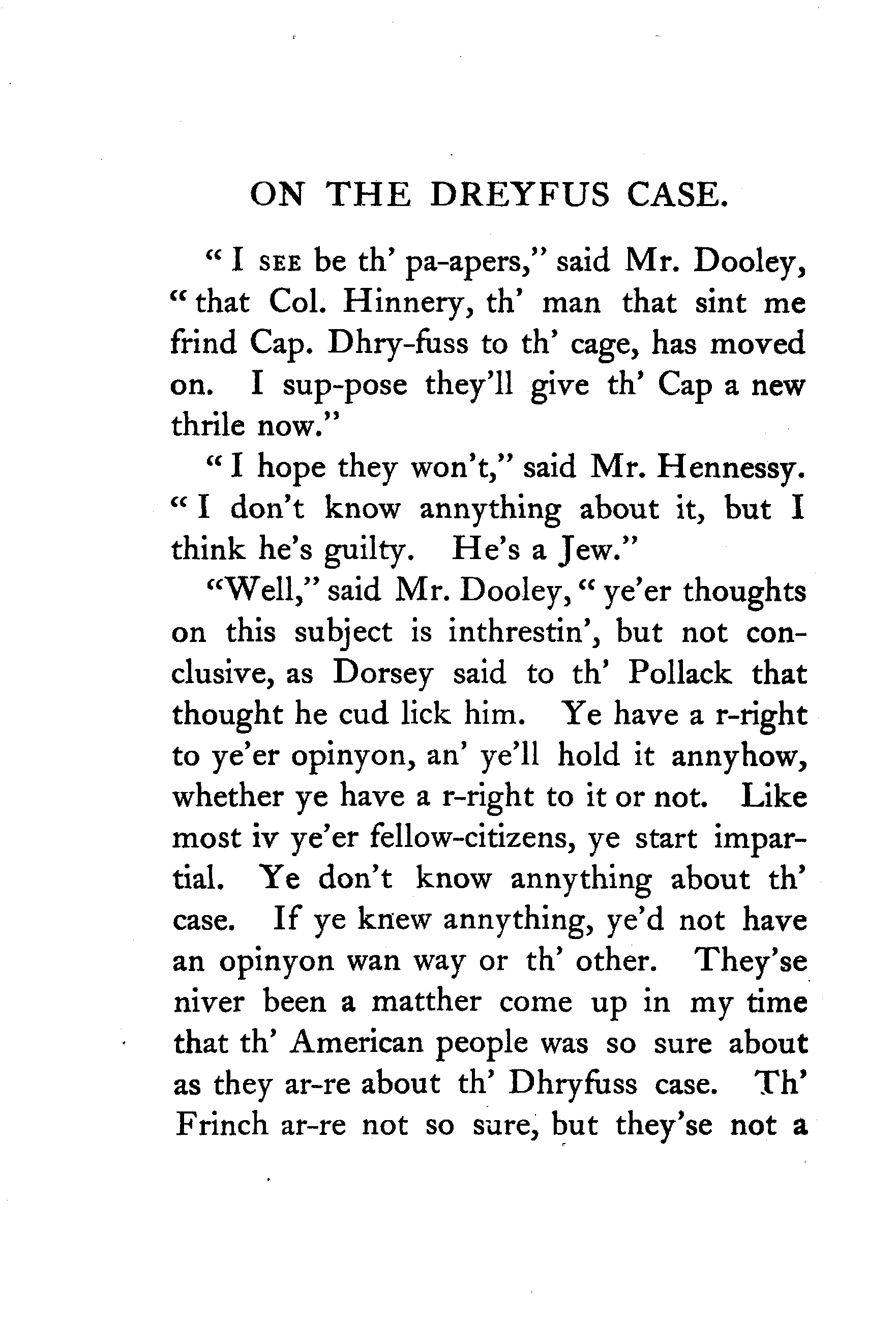 ON THE DREYFUS CASE.

"I SEE be th' pa-apers," said Mr. Dooley, "that Col. Hinnery, th' man that sint me frind Cap. Dhry-fuss to th' cage, has moved on. I sup-pose they'll give th' Cap a new thrile now."

"I hope they won't," said Mr. Hennessy. "I don't know annything about it, but I think he's guilty. He's a Jew."

"Well," said Mr. Dooley, "ye'er thoughts on this subject is inthrestin', but not conclusive, as Dorsey said to th' Pollack that thought he cud lick him. Ye have a r-right to ye'er opinyon, an' ye'll hold it annyhow, whether ye have a r-right to it or not. Like most iv ye'er fellow-citizens, ye start impartial. Ye don't know annything about th' case. If ye knew annything, ye'd not have an opinyon wan way or th' other. They'se niver been a matther come up in my time that th' American people was so sure about as they ar-re about th' Dhryfuss case. Th' Frinch ar-re not so sure, but they'se not a